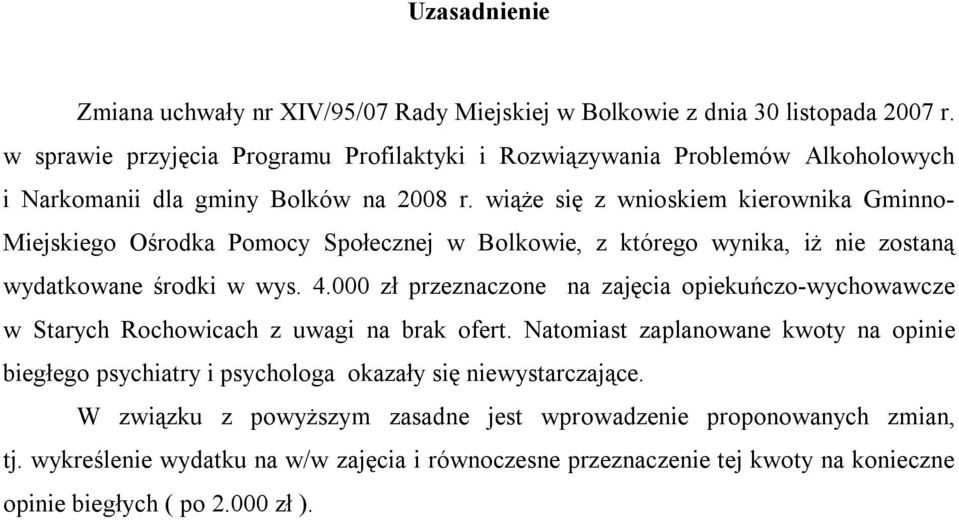 Uzasadnienie

Zmiana uchwały nr XIV/95/07 Rady Miejskiej w Bolkowie z dnia 30 listopada 2007 r. w sprawie przyjęcia Programu Profilaktyki i Rozwiązywania Problemów Alkoholowych i Narkomanii dla gminy Bolków na 2008 r. wiąże się z wnioskiem kierownika Gminno-Miejskiego Ośrodka Pomocy Społecznej w Bolkowie, z którego wynika, iż nie zostaną wydatkowane środki w wys. 4.000 zł przeznaczone na zajęcia opiekuńczo-wychowawcze w Starych Rochowicach z uwagi na brak ofert. Natomiast zaplanowane kwoty na opinie biegłego psychiatry i psychologa okazały się niewystarczające.

W związku z powyższym zasadne jest wprowadzenie proponowanych zmian, tj. wykreślenie wydatku na w/w zajęcia i równoczesne przeznaczenie tej kwoty na konieczne opinie biegłych ( po 2.000 zł ).